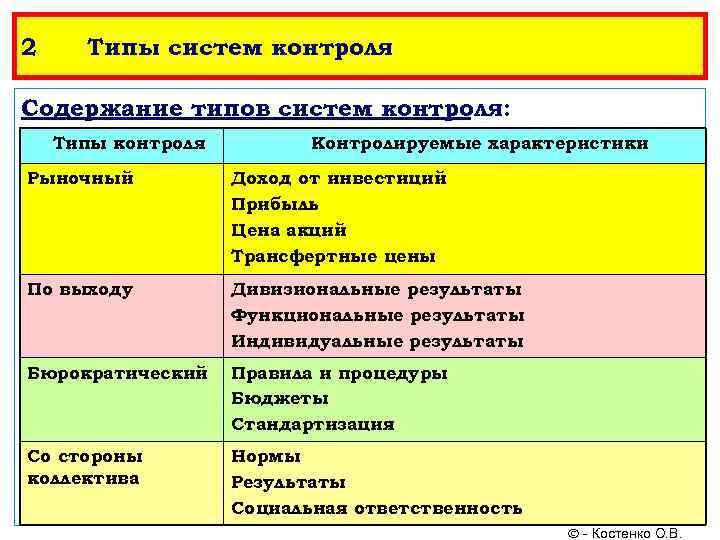 2 Типы систем контроля

Содержание типов систем контроля:

| Типы контроля | Контролируемые характеристики |
|---|---|
| Рыночный | Доход от инвестиций<br>Прибыль<br>Цена акций<br>Трансфертные цены |
| По выходу | Дивизиональные результаты<br>Функциональные результаты<br>Индивидуальные результаты |
| Бюрократический | Правила и процедуры<br>Бюджеты<br>Стандартизация |
| Со стороны коллектива | Нормы<br>Результаты<br>Социальная ответственность |

© - Костенко О.В.